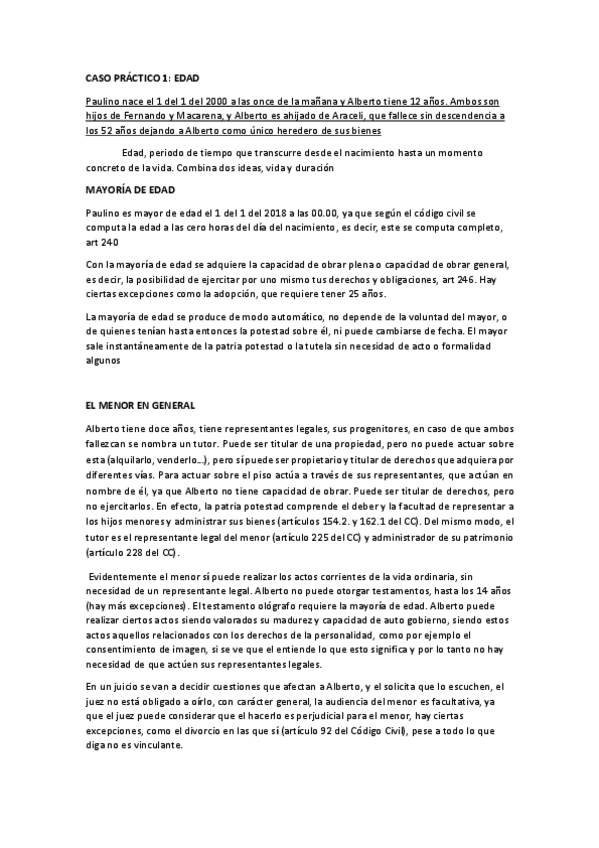 CASO PRÁCTICO 1: EDAD

Paulino nace el 1 del 1 del 2000 a las once de la mañana y Alberto tiene 12 años. Ambos son hijos de Fernando y Macarena, y Alberto es ahijado de Araceli, que fallece sin descendencia a los 52 años dejando a Alberto como único heredero de sus bienes

Edad, periodo de tiempo que transcurre desde el nacimiento hasta un momento concreto de la vida. Combina dos ideas, vida y duración

MAYORÍA DE EDAD

Paulino es mayor de edad el 1 del 1 del 2018 a las 00.00, ya que según el código civil se computa la edad a las cero horas del día del nacimiento, es decir, este se computa completo, art 240

Con la mayoría de edad se adquiere la capacidad de obrar plena o capacidad de obrar general, es decir, la posibilidad de ejercitar por uno mismo tus derechos y obligaciones, art 246. Hay ciertas excepciones como la adopción, que requiere tener 25 años.

La mayoría de edad se produce de modo automático, no depende de la voluntad del mayor, o de quienes tenían hasta entonces la potestad sobre él, ni puede cambiarse de fecha. El mayor sale instantáneamente de la patria potestad o la tutela sin necesidad de acto o formalidad algunos

EL MENOR EN GENERAL

Alberto tiene doce años, tiene representantes legales, sus progenitores, en caso de que ambos fallezcan se nombra un tutor. Puede ser titular de una propiedad, pero no puede actuar sobre esta (alquilarlo, venderlo…), pero sí puede ser propietario y titular de derechos que adquiera por diferentes vías. Para actuar sobre el piso actúa a través de sus representantes, que actúan en nombre de él, ya que Alberto no tiene capacidad de obrar. Puede ser titular de derechos, pero no ejercitarlos. En efecto, la patria potestad comprende el deber y la facultad de representar a los hijos menores y administrar sus bienes (artículos 154.2. y 162.1 del CC). Del mismo modo, el tutor es el representante legal del menor (artículo 225 del CC) y administrador de su patrimonio (artículo 228 del CC).

Evidentemente el menor sí puede realizar los actos corrientes de la vida ordinaria, sin necesidad de un representante legal. Alberto no puede otorgar testamentos, hasta los 14 años (hay más excepciones). El testamento ológrafo requiere la mayoría de edad. Alberto puede realizar ciertos actos siendo valorados su madurez y capacidad de auto gobierno, siendo estos actos aquellos relacionados con los derechos de la personalidad, como por ejemplo el consentimiento de imagen, si se ve que el entiende lo que esto significa y por lo tanto no hay necesidad de que actúen sus representantes legales.

En un juicio se van a decidir cuestiones que afectan a Alberto, y el solicita que lo escuchen, el juez no está obligado a oírlo, con carácter general, la audiencia del menor es facultativa, ya que el juez puede considerar que el hacerlo es perjudicial para el menor, hay ciertas excepciones, como el divorcio en las que sí (artículo 92 del Código Civil), pese a todo lo que diga no es vinculante.